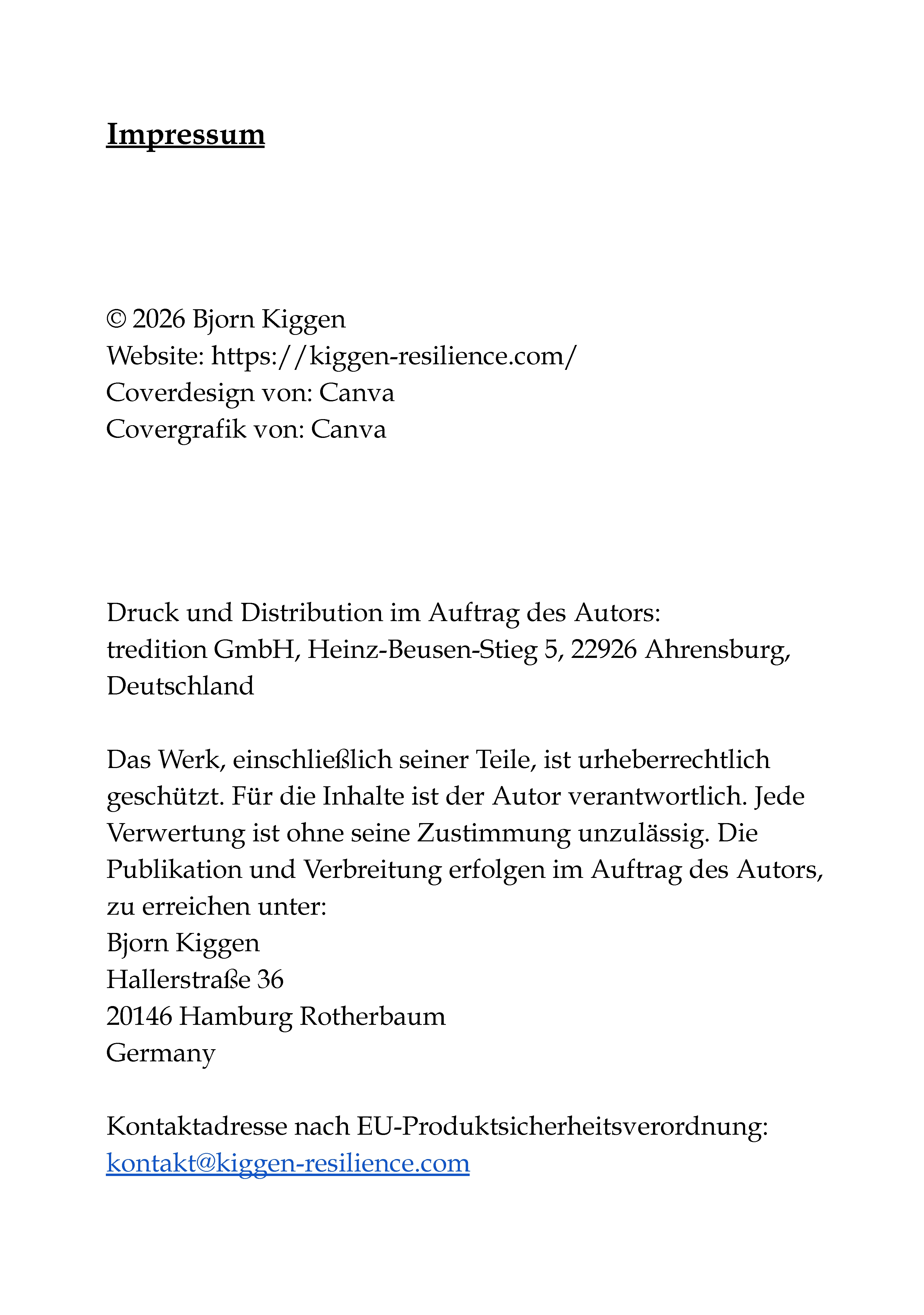 Impressum

© 2026 Bjorn Kiggen
Website: https://kiggen-resilience.com/
Coverdesign von: Canva
Covergrafik von: Canva

Druck und Distribution im Auftrag des Autors:
tredition GmbH, Heinz-Beusen-Stieg 5, 22926 Ahrensburg, Deutschland

Das Werk, einschließlich seiner Teile, ist urheberrechtlich geschützt. Für die Inhalte ist der Autor verantwortlich. Jede Verwertung ist ohne seine Zustimmung unzulässig. Die Publikation und Verbreitung erfolgen im Auftrag des Autors, zu erreichen unter:
Bjorn Kiggen
Hallerstraße 36
20146 Hamburg Rotherbaum
Germany

Kontaktadresse nach EU-Produktsicherheitsverordnung:
kontakt@kiggen-resilience.com